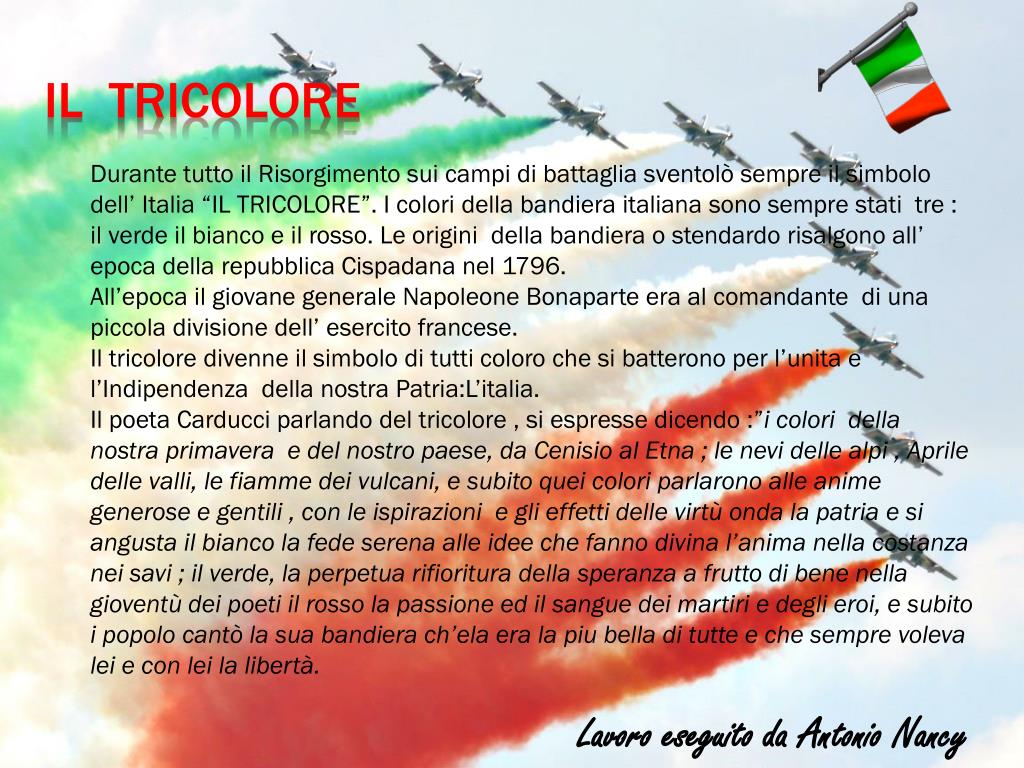 IL TRICOLORE

Durante tutto il Risorgimento sui campi di battaglia sventolò sempre il simbolo dell' Italia "IL TRICOLORE". I colori della bandiera italiana sono sempre stati tre : il verde il bianco e il rosso. Le origini della bandiera o stendardo risalgono all' epoca della repubblica Cispadana nel 1796.
All'epoca il giovane generale Napoleone Bonaparte era al comandante di una piccola divisione dell' esercito francese.
Il tricolore divenne il simbolo di tutti coloro che si batterono per l'unita e l'Indipendenza della nostra Patria:L'italia.
Il poeta Carducci parlando del tricolore , si espresse dicendo :"i colori della nostra primavera e del nostro paese, da Cenisio al Etna ; le nevi delle alpi , Aprile delle valli, le fiamme dei vulcani, e subito quei colori parlarono alle anime generose e gentili , con le ispirazioni e gli effetti delle virtù onda la patria e si angusta il bianco la fede serena alle idee che fanno divina l'anima nella costanza nei savi ; il verde, la perpetua rifioritura della speranza a frutto di bene nella gioventù dei poeti il rosso la passione ed il sangue dei martiri e degli eroi, e subito i popolo cantò la sua bandiera ch'ela era la piu bella di tutte e che sempre voleva lei e con lei la libertà.

Lavoro eseguito da Antonio Nancy